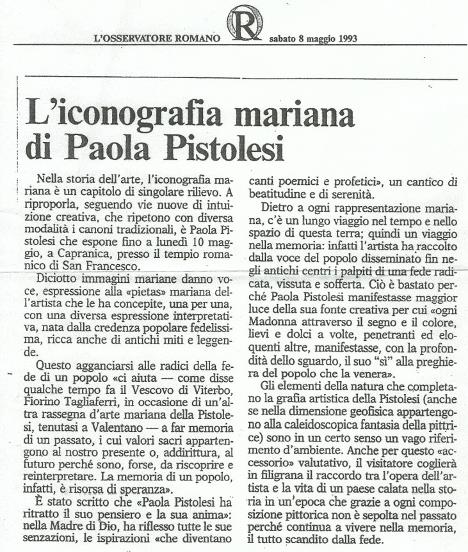 L'OSSERVATORE ROMANO R sabato 8 maggio 1993

L'iconografia mariana di Paola Pistolesi

Nella storia dell'arte, l'iconografia mariana è un capitolo di singolare rilievo. A riproporla, seguendo vie nuove di intuizione creativa, che ripetono con diversa modalità i canoni tradizionali, è Paola Pistolesi che espone fino a lunedì 10 maggio, a Capranica, presso il tempio romanico di San Francesco.

Diciotto immagini mariane danno voce, espressione alla «pietas» mariana dell'artista che le ha concepite, una per una, con una diversa espressione interpretativa, nata dalla credenza popolare fedelissima, ricca anche di antichi miti e leggende.

Questo agganciarsi alle radici della fede di un popolo «ci aiuta — come disse qualche tempo fa il Vescovo di Viterbo, Fiorino Tagliaferri, in occasione di un'altra rassegna d'arte mariana della Pistolesi, tenutasi a Valentano — a far memoria di un passato, i cui valori sacri appartengono al nostro presente o, addirittura, al futuro perché sono, forse, da riscoprire e reinterpretare. La memoria di un popolo, infatti, è risorsa di speranza».

È stato scritto che «Paola Pistolesi ha ritratto il suo pensiero e la sua anima»: nella Madre di Dio, ha riflesso tutte le sue senzazioni, le ispirazioni «che diventano canti poemici e profetici», un cantico di beatitudine e di serenità.

Dietro a ogni rappresentazione mariana, c'è un lungo viaggio nel tempo e nello spazio di questa terra; quindi un viaggio nella memoria: infatti l'artista ha raccolto dalla voce del popolo disseminato fin negli antichi centri i palpiti di una fede radicata, vissuta e sofferta. Ciò è bastato perché Paola Pistolesi manifestasse maggior luce della sua fonte creativa per cui «ogni Madonna attraverso il segno e il colore, lievi e dolci a volte, penetranti ed eloquenti altre, manifestasse, con la profondità dello sguardo, il suo "sì" alla preghiera del popolo che la venera».

Gli elementi della natura che completano la grafia artistica della Pistolesi (anche se nella dimensione geofisica appartengono alla caleidoscopica fantasia della pittrice) sono in un certo senso un vago riferimento d'ambiente. Anche per questo «accessorio» valutativo, il visitatore coglierà in filigrana il raccordo tra l'opera dell'artista e la vita di un paese calata nella storia in un'epoca che grazie a ogni composizione pittorica non è sepolta nel passato perché continua a vivere nella memoria, il tutto scandito dalla fede.